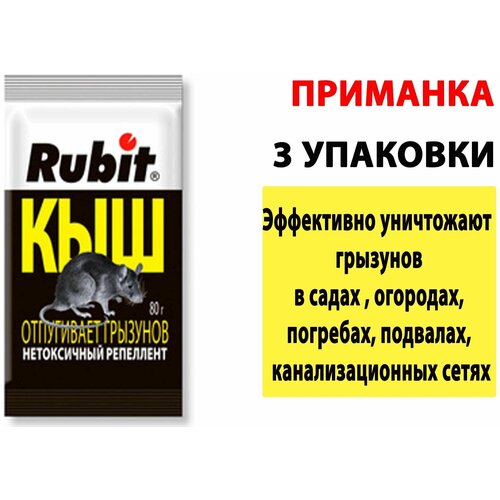 Rubit®

КЫШ

80 г

ОТПУГИВАЕТ ГРЫЗУНОВ
НЕТОКСИЧНЫЙ РЕПЕЛЛЕНТ

ПРИМАНКА

3 УПАКОВКИ

Эффективно уничтожают грызунов в садах , огородах, погребах, подвалах, канализационных сетях